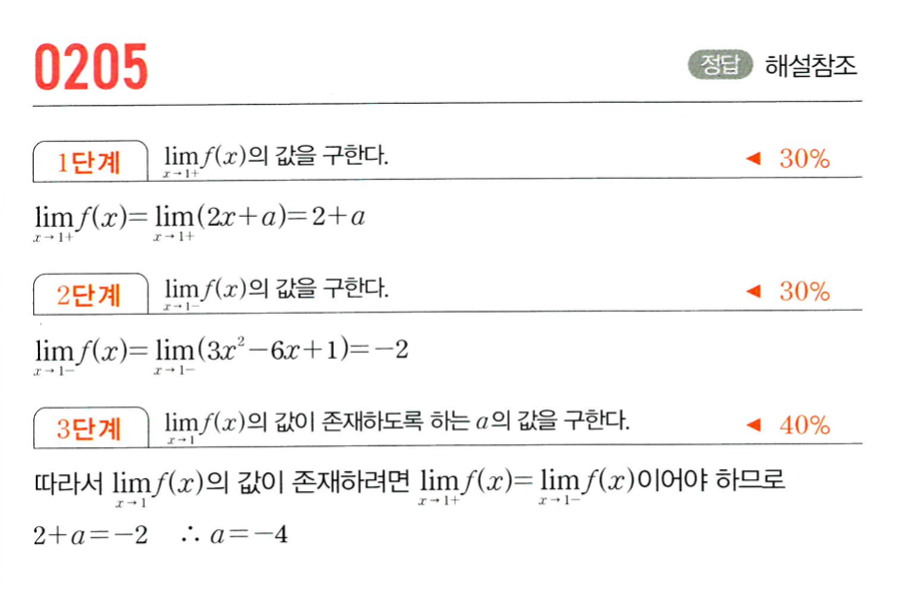 0205

정답 해설참조

1단계 $\lim_{x \to 1+} f(x)$의 값을 구한다. ◀ 30%

$\lim_{x \to 1+} f(x) = \lim_{x \to 1+} (2x+a) = 2+a$

2단계 $\lim_{x \to 1-} f(x)$의 값을 구한다. ◀ 30%

$\lim_{x \to 1-} f(x) = \lim_{x \to 1-} (3x^2-6x+1) = -2$

3단계 $\lim_{x \to 1} f(x)$의 값이 존재하도록 하는 $a$의 값을 구한다. ◀ 40%

따라서 $\lim_{x \to 1} f(x)$의 값이 존재하려면 $\lim_{x \to 1+} f(x) = \lim_{x \to 1-} f(x)$이어야 하므로

$2+a=-2$ $\therefore a=-4$